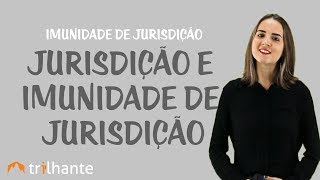 IMUNIDADE DE JURISDIÇÃO

JURISDIÇÃO E IMUNIDADE DE JURISDIÇÃO

trilhante